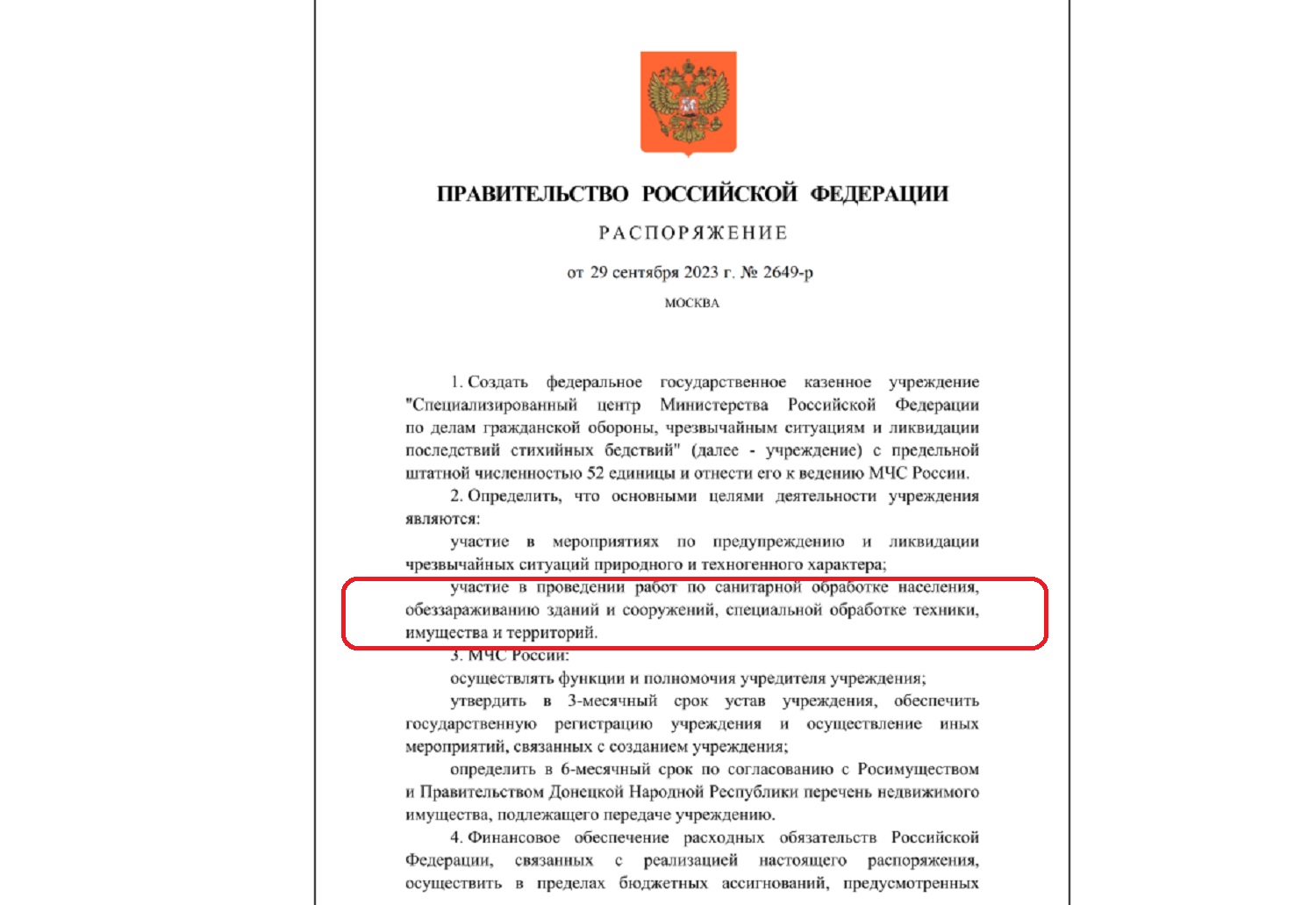 ПРАВИТЕЛЬСТВО РОССИЙСКОЙ ФЕДЕРАЦИИ

РАСПОРЯЖЕНИЕ

от 29 сентября 2023 г. № 2649-р

МОСКВА

1. Создать федеральное государственное казенное учреждение "Специализированный центр Министерства Российской Федерации по делам гражданской обороны, чрезвычайным ситуациям и ликвидации последствий стихийных бедствий" (далее - учреждение) с предельной штатной численностью 52 единицы и отнести его к ведению МЧС России.

2. Определить, что основными целями деятельности учреждения являются:

участие в мероприятиях по предупреждению и ликвидации чрезвычайных ситуаций природного и техногенного характера;

участие в проведении работ по санитарной обработке населения, обеззараживанию зданий и сооружений, специальной обработке техники, имущества и территорий.

3. МЧС России:

осуществлять функции и полномочия учредителя учреждения;

утвердить в 3-месячный срок устав учреждения, обеспечить государственную регистрацию учреждения и осуществление иных мероприятий, связанных с созданием учреждения;

определить в 6-месячный срок по согласованию с Росимуществом и Правительством Донецкой Народной Республики перечень недвижимого имущества, подлежащего передаче учреждению.

4. Финансовое обеспечение расходных обязательств Российской Федерации, связанных с реализацией настоящего распоряжения, осуществить в пределах бюджетных ассигнований, предусмотренных